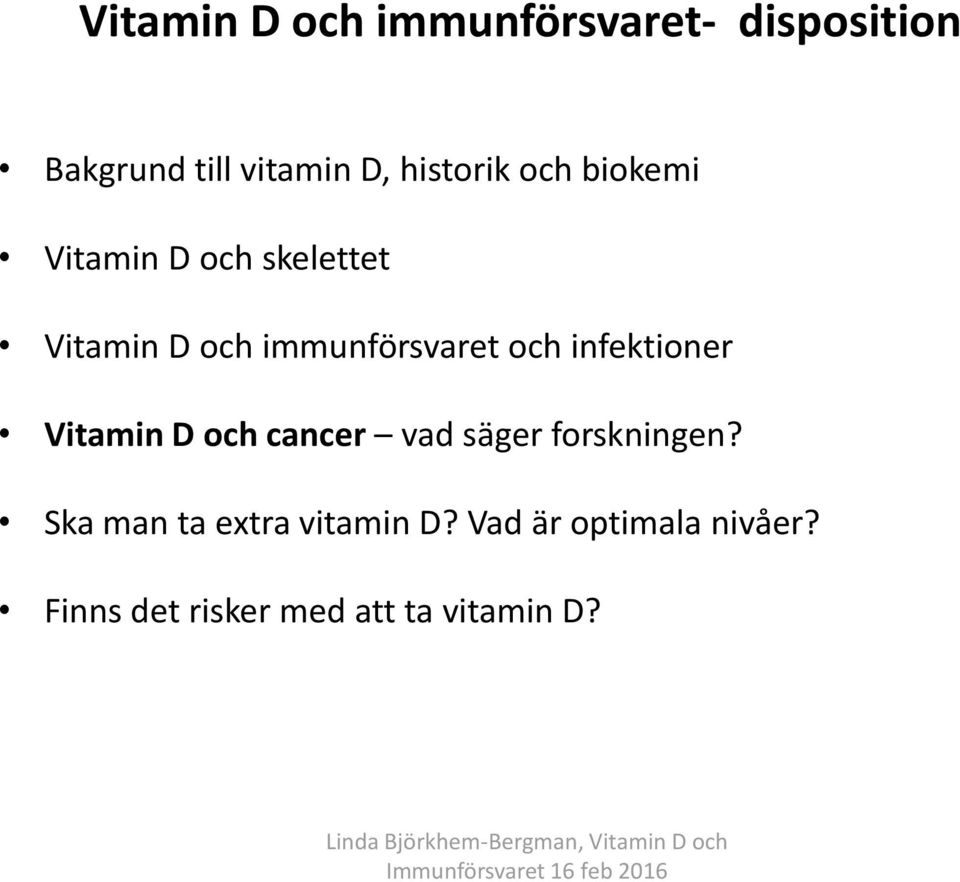 Vitamin D och immunförsvaret- disposition

• Bakgrund till vitamin D, historik och biokemi

• Vitamin D och skelettet

• Vitamin D och immunförsvaret och infektioner

• Vitamin D och cancer – vad säger forskningen?

• Ska man ta extra vitamin D? Vad är optimala nivåer?

• Finns det risker med att ta vitamin D?

Linda Björkhem-Bergman, Vitamin D och Immunförsvaret 16 feb 2016